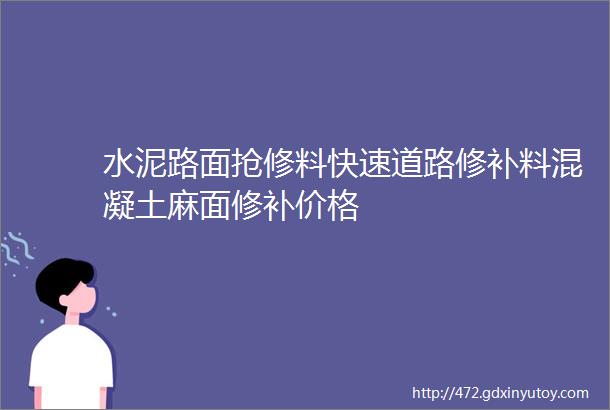 水泥路面抢修料快速道路修补料混凝土麻面修补价格

http://472.gdxinyutoy.com